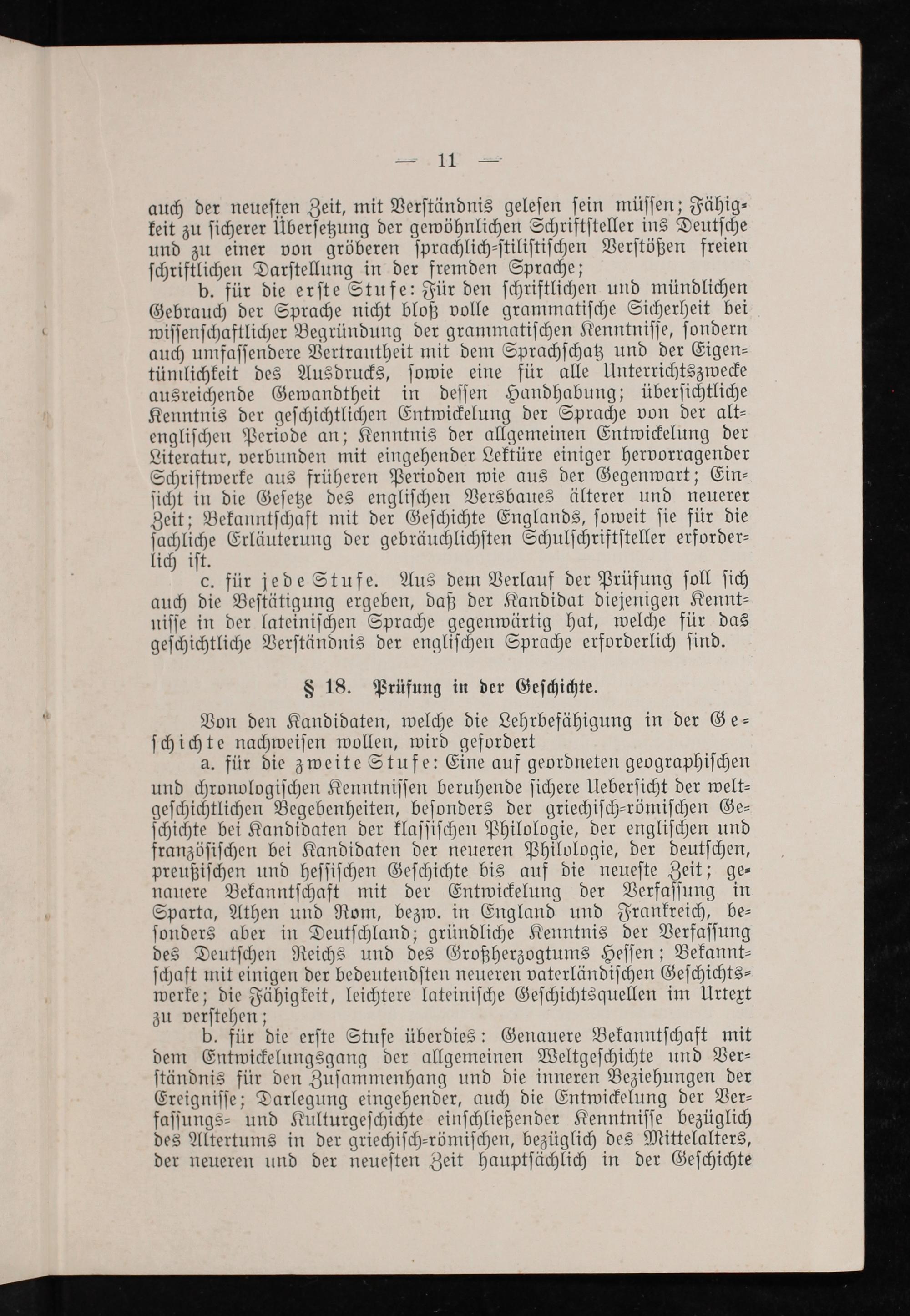 — 11 —

auch der neuesten Zeit, mit Verständnis gelesen sein müssen; Fähigkeit zu sicherer Übersetzung der gewöhnlichen Schriftsteller ins Deutsche und zu einer von gröberen sprachlich-stilistischen Verstößen freien schriftlichen Darstellung in der fremden Sprache;

b. für die erste Stufe: Für den schriftlichen und mündlichen Gebrauch der Sprache nicht bloß volle grammatische Sicherheit bei wissenschaftlicher Begründung der grammatischen Kenntnisse, sondern auch umfassendere Vertrautheit mit dem Sprachschatz und der Eigentümlichkeit des Ausdrucks, sowie eine für alle Unterrichtszwecke ausreichende Gewandtheit in dessen Handhabung; übersichtliche Kenntnis der geschichtlichen Entwickelung der Sprache von der altenglischen Periode an; Kenntnis der allgemeinen Entwickelung der Literatur, verbunden mit eingehender Lektüre einiger hervorragender Schriftwerke aus früheren Perioden wie aus der Gegenwart; Einsicht in die Gesetze des englischen Versbaues älterer und neuerer Zeit; Bekanntschaft mit der Geschichte Englands, soweit sie für die sachliche Erläuterung der gebräuchlichsten Schulschriftsteller erforderlich ist.

c. für jede Stufe. Aus dem Verlauf der Prüfung soll sich auch die Bestätigung ergeben, daß der Kandidat diejenigen Kenntnisse in der lateinischen Sprache gegenwärtig hat, welche für das geschichtliche Verständnis der englischen Sprache erforderlich sind.

§ 18. Prüfung in der Geschichte.

Von den Kandidaten, welche die Lehrbefähigung in der Geschichte nachweisen wollen, wird gefordert

a. für die zweite Stufe: Eine auf geordneten geographischen und chronologischen Kenntnissen beruhende sichere Uebersicht der weltgeschichtlichen Begebenheiten, besonders der griechisch-römischen Geschichte bei Kandidaten der klassischen Philologie, der englischen und französischen bei Kandidaten der neueren Philologie, der deutschen, preußischen und hessischen Geschichte bis auf die neueste Zeit; genauere Bekanntschaft mit der Entwickelung der Verfassung in Sparta, Athen und Rom, bezw. in England und Frankreich, besonders aber in Deutschland; gründliche Kenntnis der Verfassung des Deutschen Reichs und des Großherzogtums Hessen; Bekanntschaft mit einigen der bedeutendsten neueren vaterländischen Geschichtswerke; die Fähigkeit, leichtere lateinische Geschichtsquellen im Urtext zu verstehen;

b. für die erste Stufe überdies: Genauere Bekanntschaft mit dem Entwickelungsgang der allgemeinen Weltgeschichte und Verständnis für den Zusammenhang und die inneren Beziehungen der Ereignisse; Darlegung eingehender, auch die Entwickelung der Verfassungs- und Kulturgeschichte einschließender Kenntnisse bezüglich des Altertums in der griechisch-römischen, bezüglich des Mittelalters, der neueren und der neuesten Zeit hauptsächlich in der Geschichte